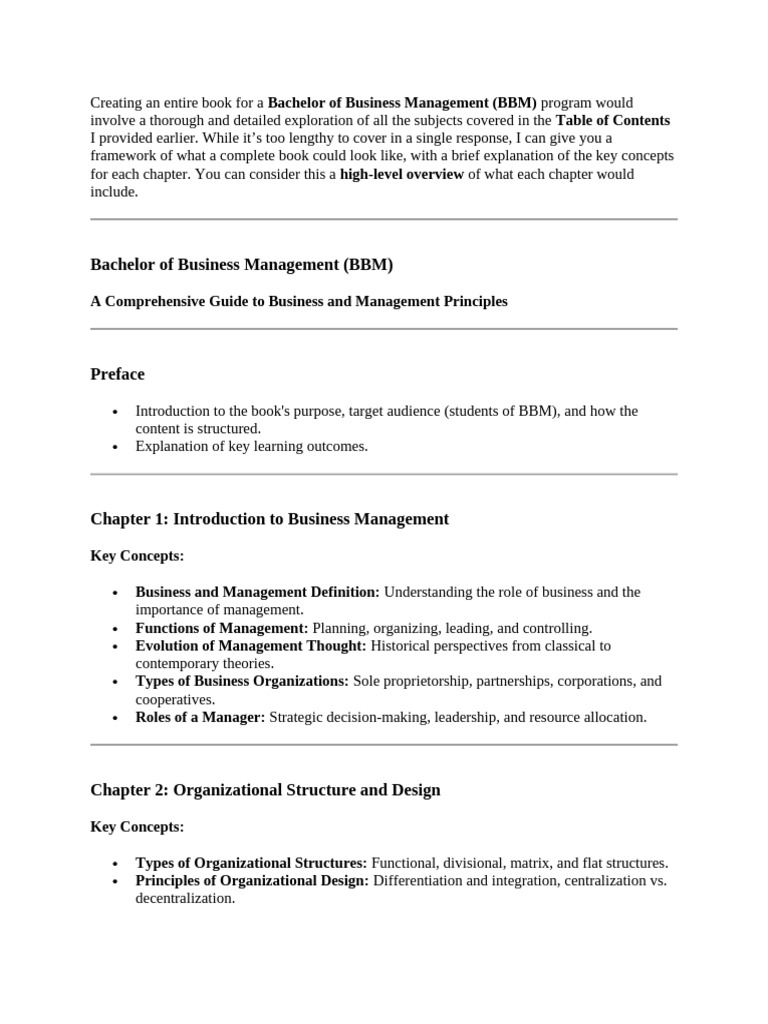 Creating an entire book for a Bachelor of Business Management (BBM) program would involve a thorough and detailed exploration of all the subjects covered in the Table of Contents I provided earlier. While it's too lengthy to cover in a single response, I can give you a framework of what a complete book could look like, with a brief explanation of the key concepts for each chapter. You can consider this a high-level overview of what each chapter would include.

Bachelor of Business Management (BBM)

A Comprehensive Guide to Business and Management Principles

Preface

• Introduction to the book's purpose, target audience (students of BBM), and how the content is structured.
• Explanation of key learning outcomes.

Chapter 1: Introduction to Business Management

Key Concepts:

• Business and Management Definition: Understanding the role of business and the importance of management.
• Functions of Management: Planning, organizing, leading, and controlling.
• Evolution of Management Thought: Historical perspectives from classical to contemporary theories.
• Types of Business Organizations: Sole proprietorship, partnerships, corporations, and cooperatives.
• Roles of a Manager: Strategic decision-making, leadership, and resource allocation.

Chapter 2: Organizational Structure and Design

Key Concepts:

• Types of Organizational Structures: Functional, divisional, matrix, and flat structures.
• Principles of Organizational Design: Differentiation and integration, centralization vs. decentralization.